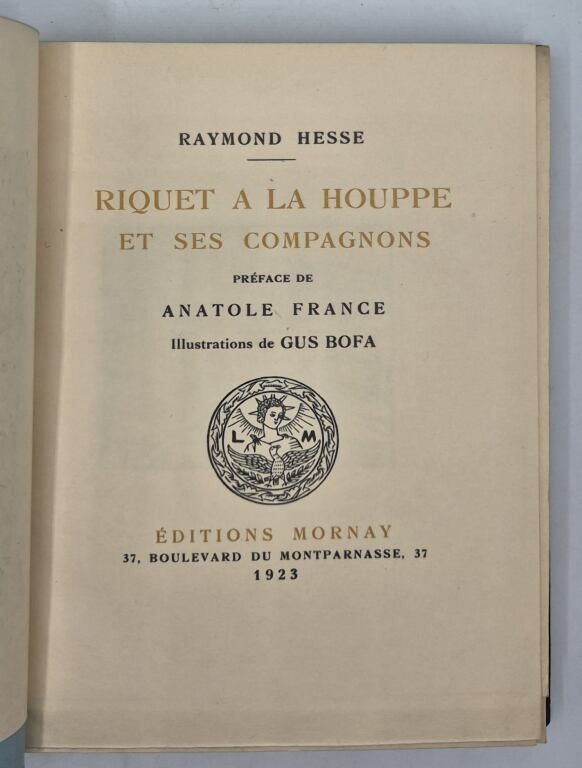 RAYMOND HESSE

RIQUET A LA HOUPPE
ET SES COMPAGNONS

PRÉFACE DE

ANATOLE FRANCE

Illustrations de GUS BOFA

L M

ÉDITIONS MORNAY
37, BOULEVARD DU MONTPARNASSE, 37
1923